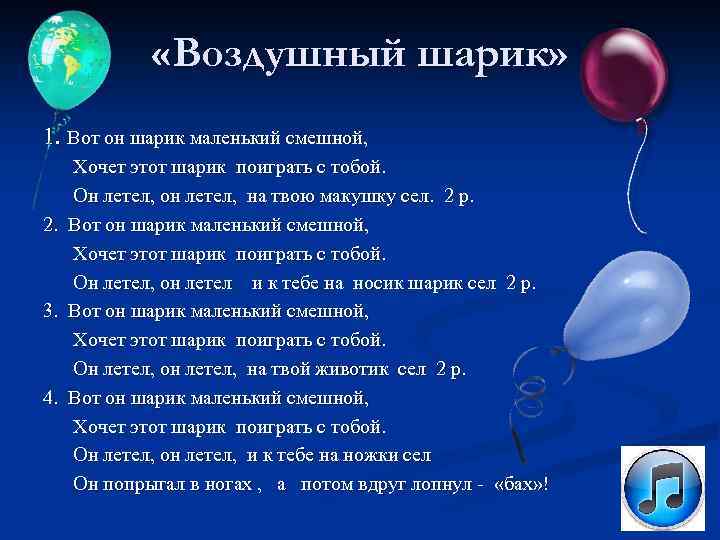 «Воздушный шарик»

1. Вот он шарик маленький смешной,
Хочет этот шарик поиграть с тобой.
Он летел, он летел, на твою макушку сел. 2 р.

2. Вот он шарик маленький смешной,
Хочет этот шарик поиграть с тобой.
Он летел, он летел и к тебе на носик шарик сел 2 р.

3. Вот он шарик маленький смешной,
Хочет этот шарик поиграть с тобой.
Он летел, он летел, на твой животик сел 2 р.

4. Вот он шарик маленький смешной,
Хочет этот шарик поиграть с тобой.
Он летел, он летел, и к тебе на ножки сел
Он попрыгал в ногах , а потом вдруг лопнул - «бах»!